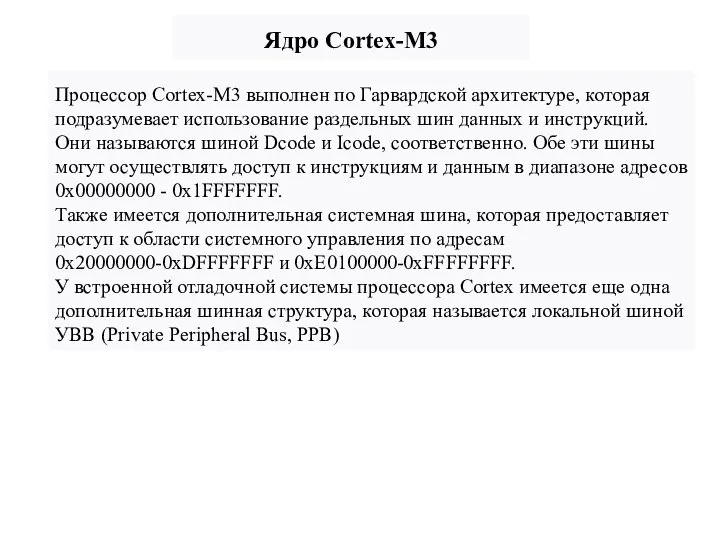 Ядро Cortex-M3

Процессор Cortex-M3 выполнен по Гарвардской архитектуре, которая подразумевает использование раздельных шин данных и инструкций. Они называются шиной Dcode и Icode, соответственно. Обе эти шины могут осуществлять доступ к инструкциям и данным в диапазоне адресов 0x00000000 - 0x1FFFFFFF.
Также имеется дополнительная системная шина, которая предоставляет доступ к области системного управления по адресам 0x20000000-0xDFFFFFFF и 0xE0100000-0xFFFFFFFF.
У встроенной отладочной системы процессора Cortex имеется еще одна дополнительная шинная структура, которая называется локальной шиной УВВ (Private Peripheral Bus, PPB)